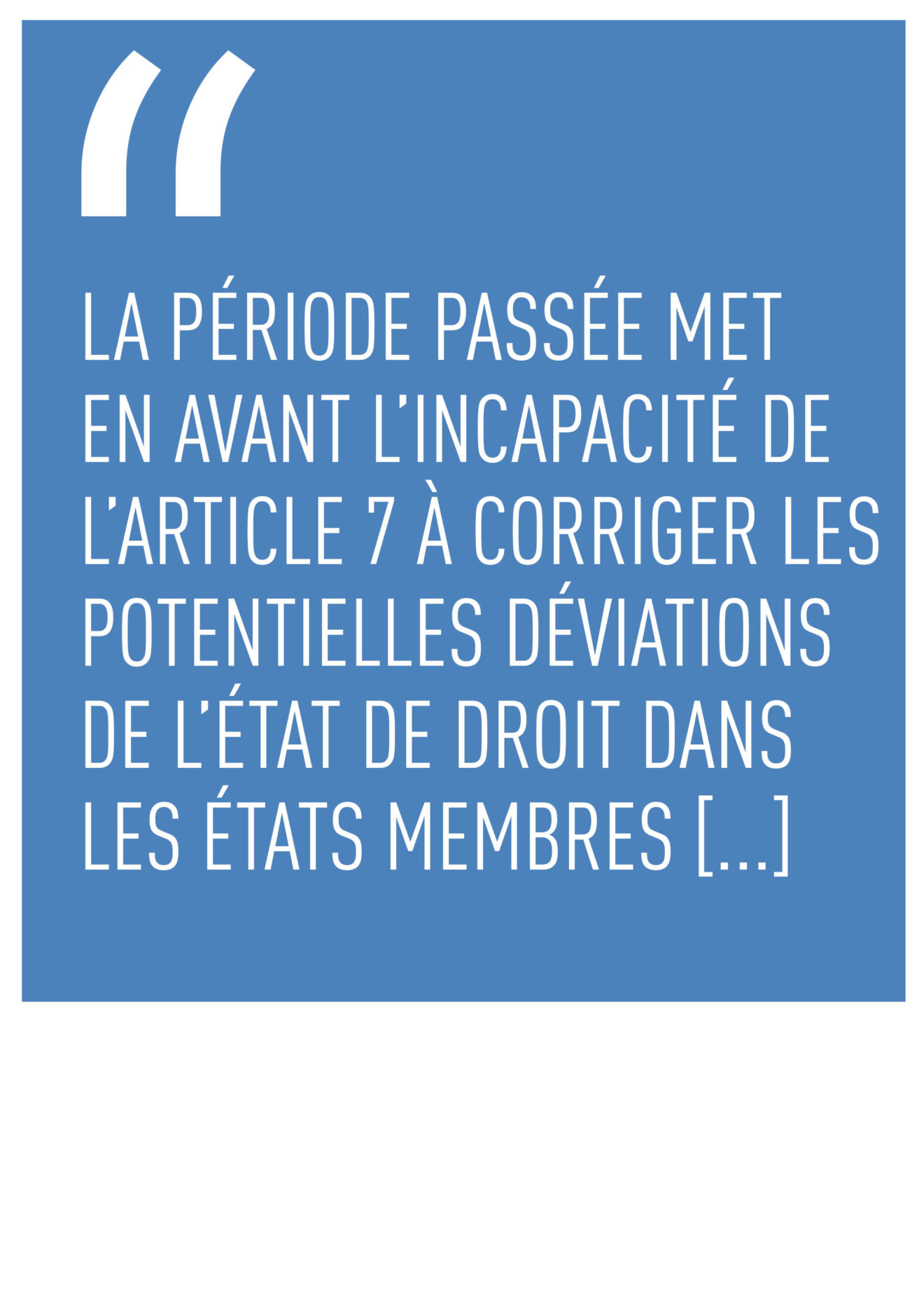 “

LA PÉRIODE PASSÉE MET EN AVANT L’INCAPACITÉ DE L’ARTICLE 7 À CORRIGER LES POTENTIELLES DÉVIATIONS DE L’ÉTAT DE DROIT DANS LES ÉTATS MEMBRES [...]